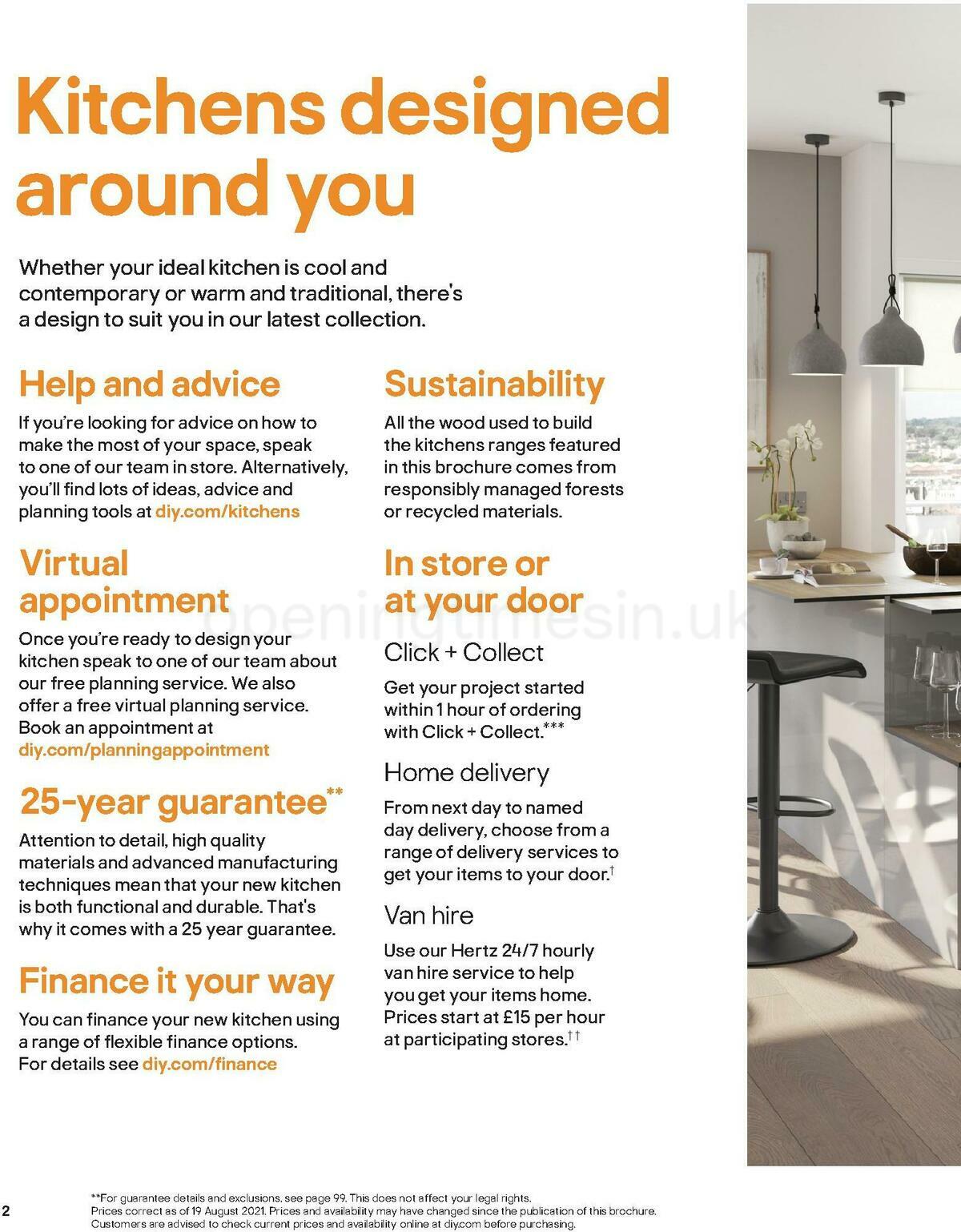 Kitchens designed around you

Whether your ideal kitchen is cool and contemporary or warm and traditional, there's a design to suit you in our latest collection.

Help and advice

If you're looking for advice on how to make the most of your space, speak to one of our team in store. Alternatively, you'll find lots of ideas, advice and planning tools at diy.com/kitchens

Virtual appointment

Once you're ready to design your kitchen speak to one of our team about our free planning service. We also offer a free virtual planning service. Book an appointment at diy.com/planningappointment

25-year guarantee**

Attention to detail, high quality materials and advanced manufacturing techniques mean that your new kitchen is both functional and durable. That's why it comes with a 25 year guarantee.

Finance it your way

You can finance your new kitchen using a range of flexible finance options. For details see diy.com/finance

Sustainability

All the wood used to build the kitchens ranges featured in this brochure comes from responsibly managed forests or recycled materials.

In store or at your door

Click + Collect

Get your project started within 1 hour of ordering with Click + Collect.***

Home delivery

From next day to named day delivery, choose from a range of delivery services to get your items to your door.†

Van hire

Use our Hertz 24/7 hourly van hire service to help you get your items home. Prices start at £15 per hour at participating stores.††

openingtimesin.uk

2

**For guarantee details and exclusions, see page 99. This does not affect your legal rights. Prices correct as of 19 August 2021. Prices and availability may have changed since the publication of this brochure. Customers are advised to check current prices and availability online at diy.com before purchasing.